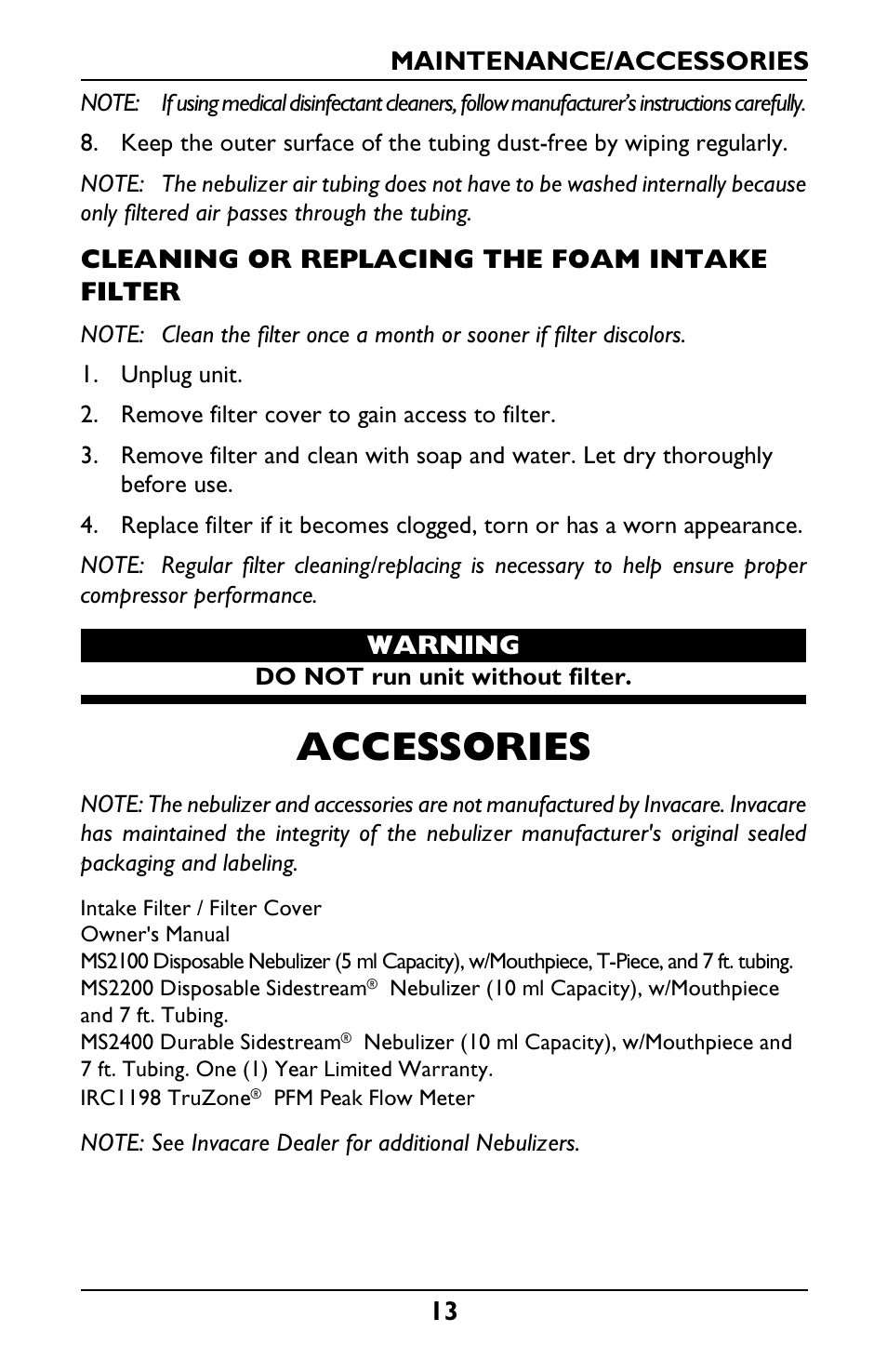 MAINTENANCE/ACCESSORIES

NOTE: If using medical disinfectant cleaners, follow manufacturer's instructions carefully.

8. Keep the outer surface of the tubing dust-free by wiping regularly.

NOTE: The nebulizer air tubing does not have to be washed internally because only filtered air passes through the tubing.

CLEANING OR REPLACING THE FOAM INTAKE FILTER

NOTE: Clean the filter once a month or sooner if filter discolors.

1. Unplug unit.

2. Remove filter cover to gain access to filter.

3. Remove filter and clean with soap and water. Let dry thoroughly before use.

4. Replace filter if it becomes clogged, torn or has a worn appearance.

NOTE: Regular filter cleaning/replacing is necessary to help ensure proper compressor performance.

WARNING

DO NOT run unit without filter.

ACCESSORIES

NOTE: The nebulizer and accessories are not manufactured by Invacare. Invacare has maintained the integrity of the nebulizer manufacturer's original sealed packaging and labeling.

Intake Filter / Filter Cover
Owner's Manual
MS2100 Disposable Nebulizer (5 ml Capacity), w/Mouthpiece, T-Piece, and 7 ft. tubing.
MS2200 Disposable Sidestream® Nebulizer (10 ml Capacity), w/Mouthpiece and 7 ft. Tubing.
MS2400 Durable Sidestream® Nebulizer (10 ml Capacity), w/Mouthpiece and 7 ft. Tubing. One (1) Year Limited Warranty.
IRC1198 TruZone® PFM Peak Flow Meter

NOTE: See Invacare Dealer for additional Nebulizers.

13